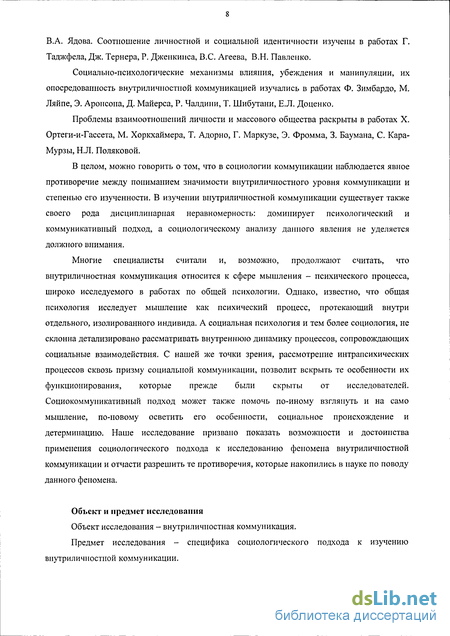 8

В.А. Ядова. Соотношение личностной и социальной идентичности изучены в работах Г. Таджфела, Дж. Тернера, Р. Дженкинса, В.С. Агеева, В.Н. Павленко.

Социально-психологические механизмы влияния, убеждения и манипуляции, их опосредованность внутриличностной коммуникацией изучались в работах Ф. Зимбардо, М. Ляйпе, Э. Аронсона, Д. Майерса, Р. Чалдини, Т. Шибутани, Е.Л. Доценко.

Проблемы взаимоотношений личности и массового общества раскрыты в работах Х. Ортеги-и-Гассета, М. Хоркхаймера, Т. Адорно, Г. Маркузе, Э. Фромма, З. Баумана, С. Кара-Мурзы, Н.Л. Поляковой.

В целом, можно говорить о том, что в социологии коммуникации наблюдается явное противоречие между пониманием значимости внутриличностного уровня коммуникации и степенью его изученности. В изучении внутриличностной коммуникации существует также своего рода дисциплинарная неравномерность: доминирует психологический и коммуникативный подход, а социологическому анализу данного явления не уделяется должного внимания.

Многие специалисты считали и, возможно, продолжают считать, что внутриличностная коммуникация относится к сфере мышления – психического процесса, широко исследуемого в работах по общей психологии. Однако, известно, что общая психология исследует мышление как психический процесс, протекающий внутри отдельного, изолированного индивида. А социальная психология и тем более социология, не склонна детализировано рассматривать внутреннюю динамику процессов, сопровождающих социальные взаимодействия. С нашей же точки зрения, рассмотрение интрапсихических процессов сквозь призму социальной коммуникации, позволит вскрыть те особенности их функционирования, которые прежде были скрыты от исследователей. Социокоммуникативный подход может также помочь по-иному взглянуть и на само мышление, по-новому осветить его особенности, социальное происхождение и детерминацию. Наше исследование призвано показать возможности и достоинства применения социологического подхода к исследованию феномена внутриличностной коммуникации и отчасти разрешить те противоречия, которые накопились в науке по поводу данного феномена.

Объект и предмет исследования

Объект исследования – внутриличностная коммуникация.

Предмет исследования – специфика социологического подхода к изучению внутриличностной коммуникации.

dsLib.net
библиотека диссертаций